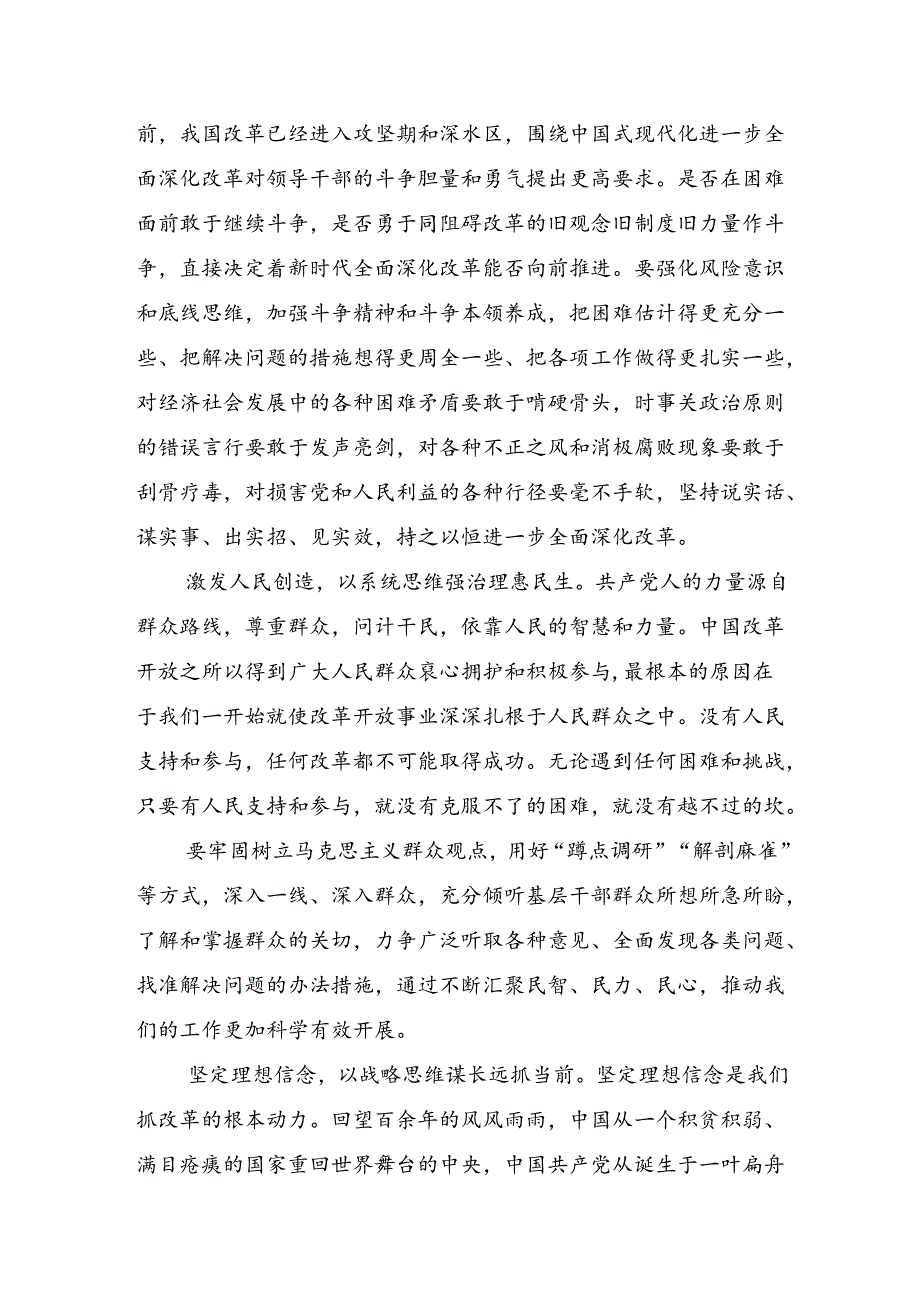 前，我国改革已经进入攻坚期和深水区，围绕中国式现代化进一步全面深化改革对领导干部的斗争胆量和勇气提出更高要求。是否在困难面前敢于继续斗争，是否勇于同阻碍改革的旧观念旧制度旧力量作斗争，直接决定着新时代全面深化改革能否向前推进。要强化风险意识和底线思维，加强斗争精神和斗争本领养成，把困难估计得更充分一些、把解决问题的措施想得更周全一些、把各项工作做得更扎实一些，对经济社会发展中的各种困难矛盾要敢于啃硬骨头，时事关政治原则的错误言行要敢于发声亮剑，对各种不正之风和消极腐败现象要敢于刮骨疗毒，对损害党和人民利益的各种行径要毫不手软，坚持说实话、谋实事、出实招、见实效，持之以恒进一步全面深化改革。

激发人民创造，以系统思维强治理惠民生。共产党人的力量源自群众路线，尊重群众，问计干民，依靠人民的智慧和力量。中国改革开放之所以得到广大人民群众衷心拥护和积极参与，最根本的原因在于我们一开始就使改革开放事业深深扎根于人民群众之中。没有人民支持和参与，任何改革都不可能取得成功。无论遇到任何困难和挑战，只要有人民支持和参与，就没有克服不了的困难，就没有越不过的坎。

要牢固树立马克思主义群众观点，用好“蹲点调研”“解剖麻雀”等方式，深入一线、深入群众，充分倾听基层干部群众所想所急所盼，了解和掌握群众的关切，力争广泛听取各种意见、全面发现各类问题、找准解决问题的办法措施，通过不断汇聚民智、民力、民心，推动我们的工作更加科学有效开展。

坚定理想信念，以战略思维谋长远抓当前。坚定理想信念是我们抓改革的根本动力。回望百余年的风风雨雨，中国从一个积贫积弱、满目疮痍的国家重回世界舞台的中央，中国共产党从诞生于一叶扁舟